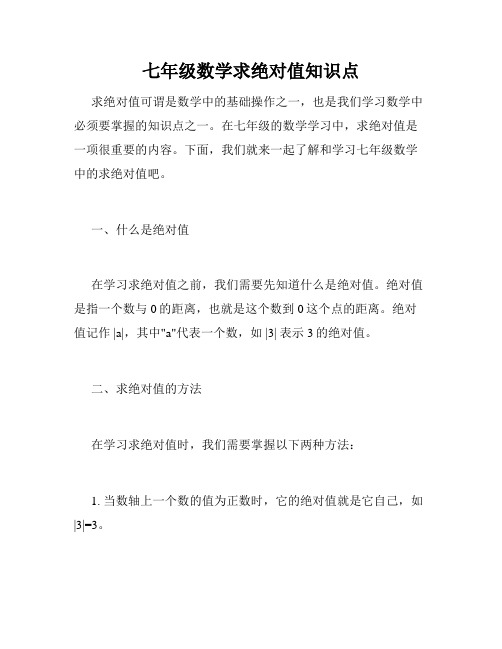 七年级数学求绝对值知识点

求绝对值可谓是数学中的基础操作之一，也是我们学习数学中必须要掌握的知识点之一。在七年级的数学学习中，求绝对值是一项很重要的内容。下面，我们就来一起了解和学习七年级数学中的求绝对值吧。

一、什么是绝对值

在学习求绝对值之前，我们需要先知道什么是绝对值。绝对值是指一个数与 0 的距离，也就是这个数到 0 这个点的距离。绝对值记作 $|a|$，其中"a"代表一个数，如 $|3|$ 表示 3 的绝对值。

二、求绝对值的方法

在学习求绝对值时，我们需要掌握以下两种方法：

1. 当数轴上一个数的值为正数时，它的绝对值就是它自己，如 $|3|=3$。